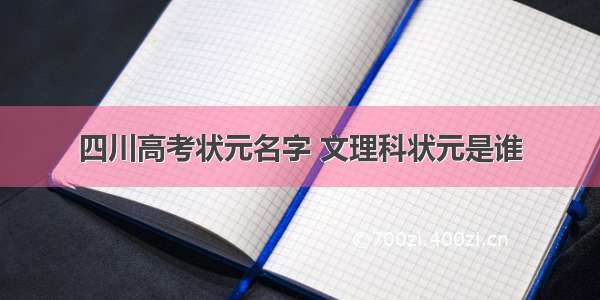 四川高考状元名字 文理科状元是谁

©700zi.400zi.cn